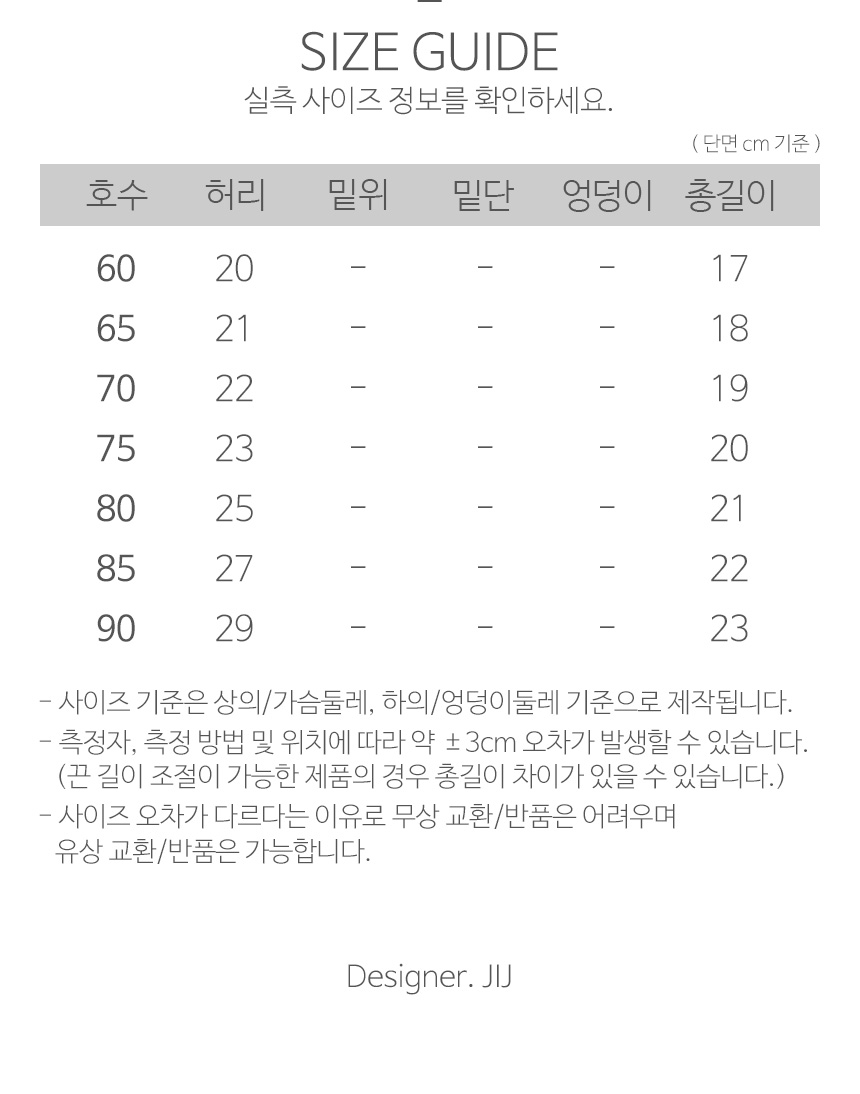 SIZE GUIDE
실측 사이즈 정보를 확인하세요.

( 단면 cm 기준 )

| 호수 | 허리 | 밑위 | 밑단 | 엉덩이 | 총길이 |
|---|---|---|---|---|---|
| 60 | 20 | - | - | - | 17 |
| 65 | 21 | - | - | - | 18 |
| 70 | 22 | - | - | - | 19 |
| 75 | 23 | - | - | - | 20 |
| 80 | 25 | - | - | - | 21 |
| 85 | 27 | - | - | - | 22 |
| 90 | 29 | - | - | - | 23 |

- 사이즈 기준은 상의/가슴둘레, 하의/엉덩이둘레 기준으로 제작됩니다.
- 측정자, 측정 방법 및 위치에 따라 약 ±3cm 오차가 발생할 수 있습니다. (끈 길이 조절이 가능한 제품의 경우 총길이 차이가 있을 수 있습니다.)
- 사이즈 오차가 다르다는 이유로 무상 교환/반품은 어려우며 유상 교환/반품은 가능합니다.

Designer. JIJ